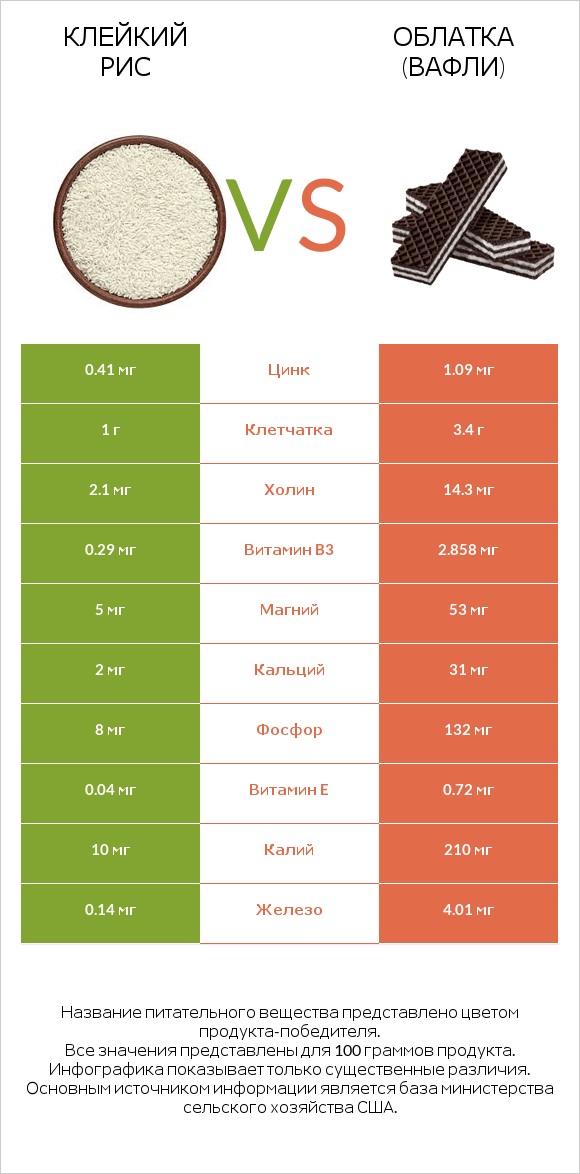 КЛЕЙКИЙ РИС

VS

ОБЛАТКА (ВАФЛИ)

| 0.41 мг | Цинк | 1.09 мг |
|---|---|---|
| 1 г | Клетчатка | 3.4 г |
| 2.1 мг | Холин | 14.3 мг |
| 0.29 мг | Витамин B3 | 2.858 мг |
| 5 мг | Магний | 53 мг |
| 2 мг | Кальций | 31 мг |
| 8 мг | Фосфор | 132 мг |
| 0.04 мг | Витамин E | 0.72 мг |
| 10 мг | Калий | 210 мг |
| 0.14 мг | Железо | 4.01 мг |

Название питательного вещества представлено цветом продукта-победителя.
Все значения представлены для 100 граммов продукта.
Инфографика показывает только существенные различия.
Основным источником информации является база министерства сельского хозяйства США.